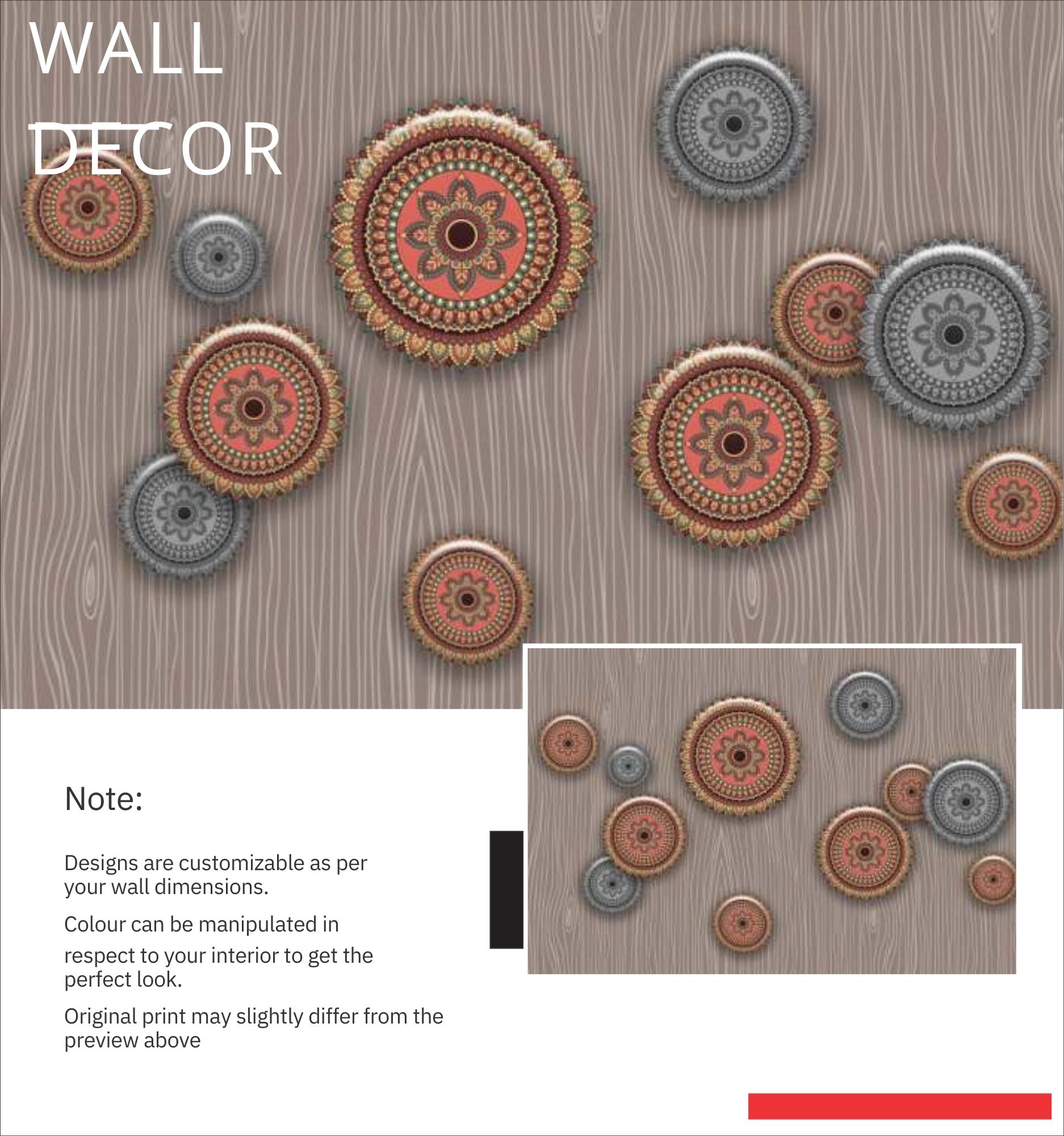 WALL
DECOR

Note:

Designs are customizable as per your wall dimensions.

Colour can be manipulated in

respect to your interior to get the perfect look.

Original print may slightly differ from the preview above